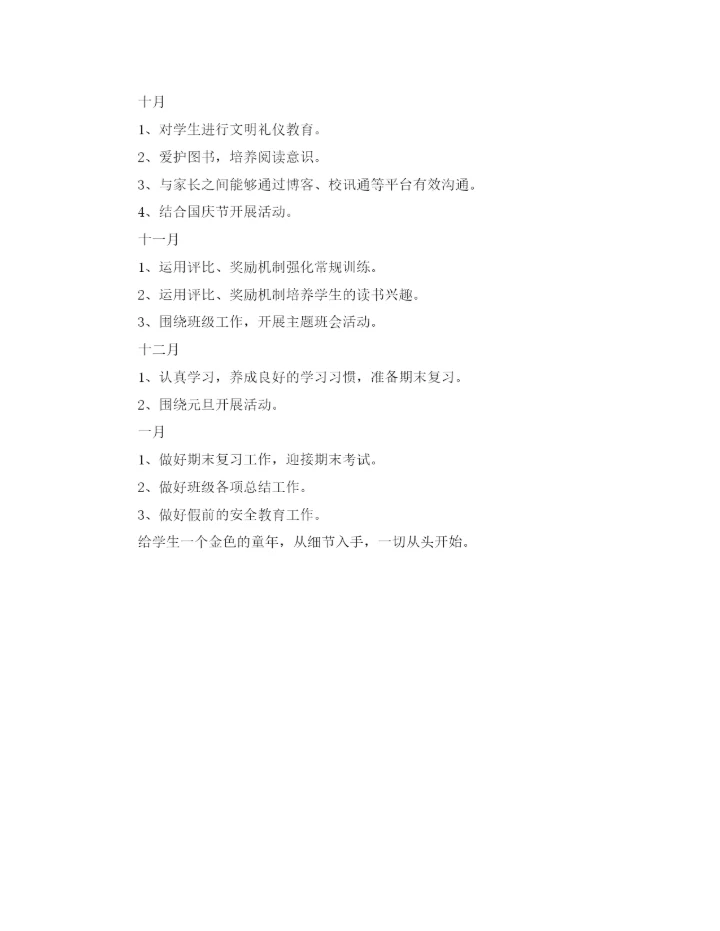 十月

1、对学生进行文明礼仪教育。

2、爱护图书，培养阅读意识。

3、与家长之间能够通过博客、校讯通等平台有效沟通。

4、结合国庆节开展活动。

十一月

1、运用评比、奖励机制强化常规训练。

2、运用评比、奖励机制培养学生的读书兴趣。

3、围绕班级工作，开展主题班会活动。

十二月

1、认真学习，养成良好的学习习惯，准备期末复习。

2、围绕元旦开展活动。

一月

1、做好期末复习工作，迎接期末考试。

2、做好班级各项总结工作。

3、做好假前的安全教育工作。

给学生一个金色的童年，从细节入手，一切从头开始。